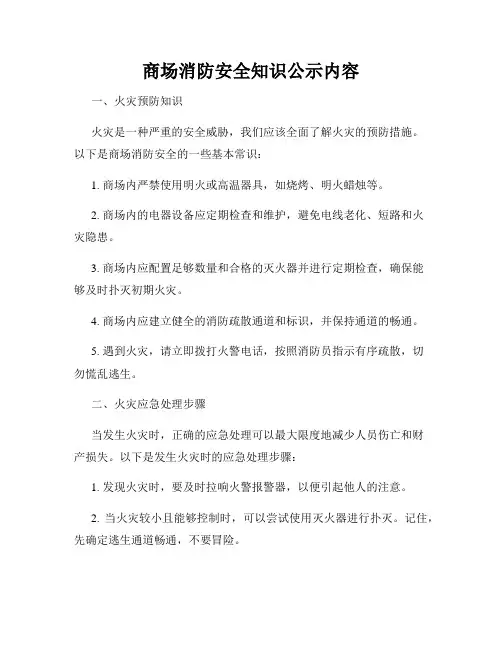 商场消防安全知识公示内容

一、火灾预防知识

火灾是一种严重的安全威胁，我们应该全面了解火灾的预防措施。以下是商场消防安全的一些基本常识：

1. 商场内严禁使用明火或高温器具，如烧烤、明火蜡烛等。

2. 商场内的电器设备应定期检查和维护，避免电线老化、短路和火灾隐患。

3. 商场内应配置足够数量和合格的灭火器并进行定期检查，确保能够及时扑灭初期火灾。

4. 商场内应建立健全的消防疏散通道和标识，并保持通道的畅通。

5. 遇到火灾，请立即拨打火警电话，按照消防员指示有序疏散，切勿慌乱逃生。

二、火灾应急处理步骤

当发生火灾时，正确的应急处理可以最大限度地减少人员伤亡和财产损失。以下是发生火灾时的应急处理步骤：

1. 发现火灾时，要及时拉响火警报警器，以便引起他人的注意。

2. 当火灾较小且能够控制时，可以尝试使用灭火器进行扑灭。记住，先确定逃生通道畅通，不要冒险。